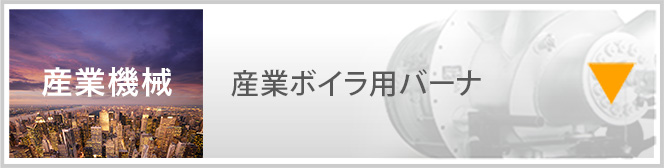 産業機械

産業ボイラ用バーナ